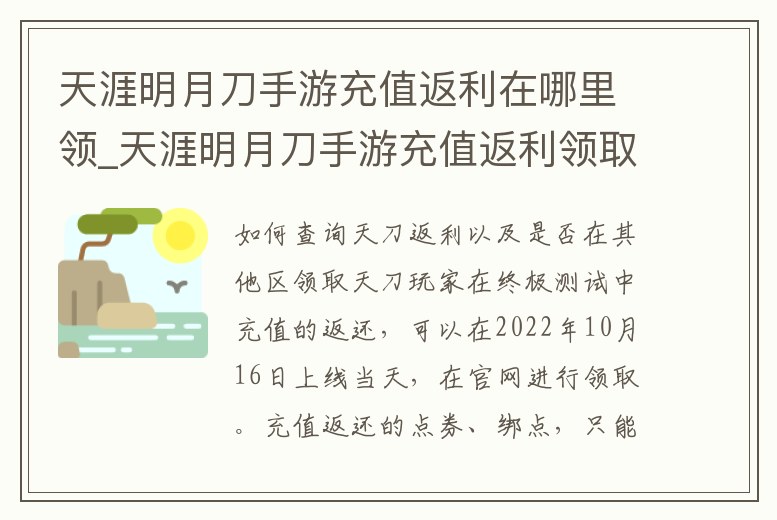 天涯明月刀手游充值返利在哪里领_天涯明月刀手游充值返利领取

如何查询天刀返利以及是否在其他区领取天刀玩家在终极测试中充值的返还，可以在2022年10月16日上线当天，在官网进行领取。充值返还的点券、绑点，只能